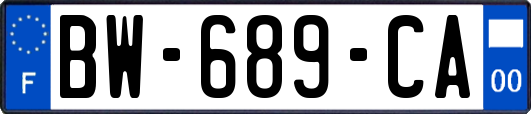 F
BW-689-CA
00